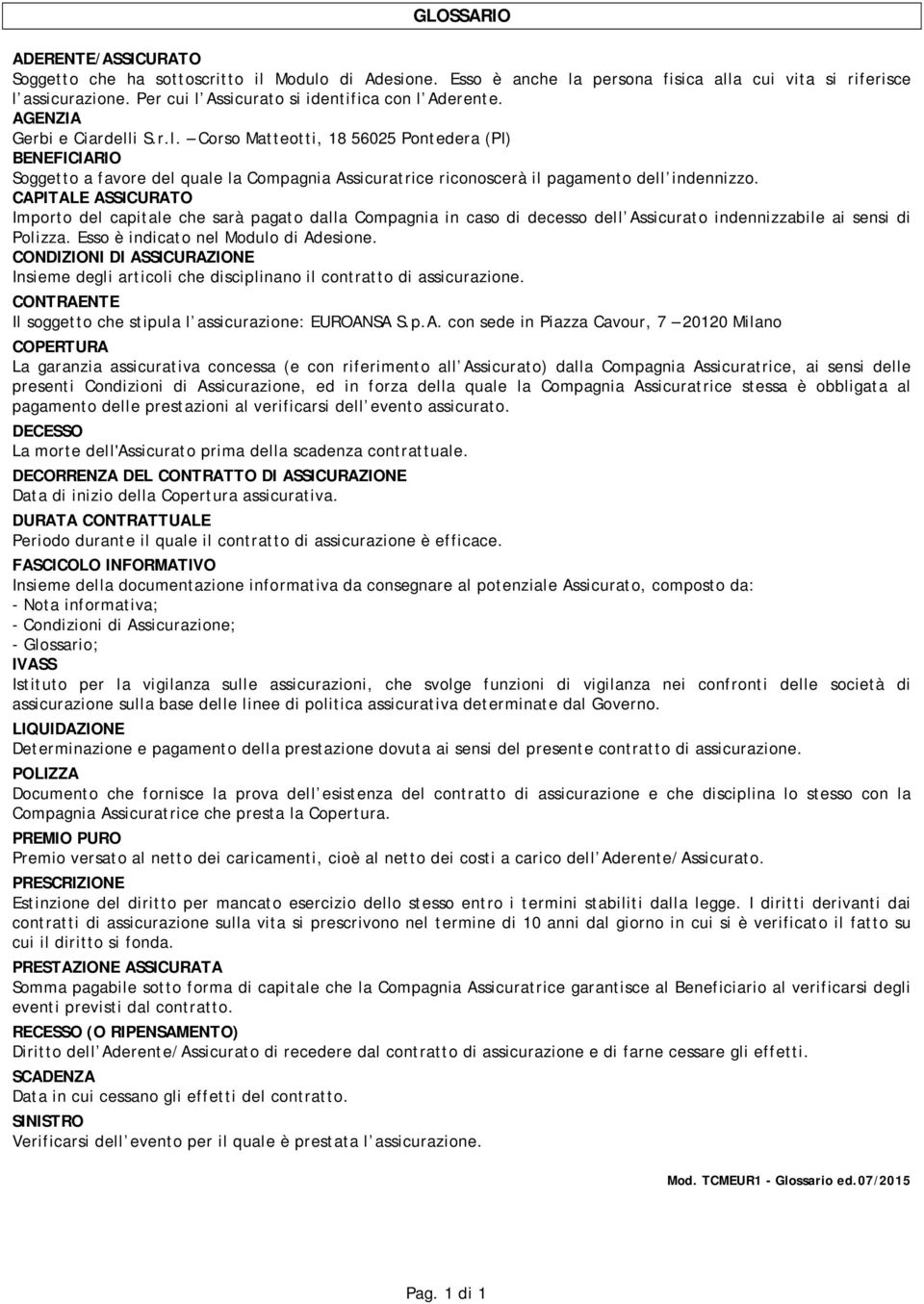 GLOSSARIO

ADERENTE/ASSICURATO
Soggetto che ha sottoscritto il Modulo di Adesione. Esso è anche la persona fisica alla cui vita si riferisce l assicurazione. Per cui l Assicurato si identifica con l Aderente.

AGENZIA
Gerbi e Ciardelli S.r.l. – Corso Matteotti, 18 56025 Pontedera (PI)

BENEFICIARIO
Soggetto a favore del quale la Compagnia Assicuratrice riconoscerà il pagamento dell indennizzo.

CAPITALE ASSICURATO
Importo del capitale che sarà pagato dalla Compagnia in caso di decesso dell Assicurato indennizzabile ai sensi di Polizza. Esso è indicato nel Modulo di Adesione.

CONDIZIONI DI ASSICURAZIONE
Insieme degli articoli che disciplinano il contratto di assicurazione.

CONTRAENTE
Il soggetto che stipula l assicurazione: EUROANSA S.p.A. con sede in Piazza Cavour, 7 – 20120 Milano

COPERTURA
La garanzia assicurativa concessa (e con riferimento all Assicurato) dalla Compagnia Assicuratrice, ai sensi delle presenti Condizioni di Assicurazione, ed in forza della quale la Compagnia Assicuratrice stessa è obbligata al pagamento delle prestazioni al verificarsi dell evento assicurato.

DECESSO
La morte dell'Assicurato prima della scadenza contrattuale.

DECORRENZA DEL CONTRATTO DI ASSICURAZIONE
Data di inizio della Copertura assicurativa.

DURATA CONTRATTUALE
Periodo durante il quale il contratto di assicurazione è efficace.

FASCICOLO INFORMATIVO
Insieme della documentazione informativa da consegnare al potenziale Assicurato, composto da:
- Nota informativa;
- Condizioni di Assicurazione;
- Glossario;

IVASS
Istituto per la vigilanza sulle assicurazioni, che svolge funzioni di vigilanza nei confronti delle società di assicurazione sulla base delle linee di politica assicurativa determinate dal Governo.

LIQUIDAZIONE
Determinazione e pagamento della prestazione dovuta ai sensi del presente contratto di assicurazione.

POLIZZA
Documento che fornisce la prova dell esistenza del contratto di assicurazione e che disciplina lo stesso con la Compagnia Assicuratrice che presta la Copertura.

PREMIO PURO
Premio versato al netto dei caricamenti, cioè al netto dei costi a carico dell Aderente/Assicurato.

PRESCRIZIONE
Estinzione del diritto per mancato esercizio dello stesso entro i termini stabiliti dalla legge. I diritti derivanti dai contratti di assicurazione sulla vita si prescrivono nel termine di 10 anni dal giorno in cui si è verificato il fatto su cui il diritto si fonda.

PRESTAZIONE ASSICURATA
Somma pagabile sotto forma di capitale che la Compagnia Assicuratrice garantisce al Beneficiario al verificarsi degli eventi previsti dal contratto.

RECESSO (O RIPENSAMENTO)
Diritto dell Aderente/Assicurato di recedere dal contratto di assicurazione e di farne cessare gli effetti.

SCADENZA
Data in cui cessano gli effetti del contratto.

SINISTRO
Verificarsi dell evento per il quale è prestata l assicurazione.

Mod. TCMEUR1 - Glossario ed.07/2015

Pag. 1 di 1